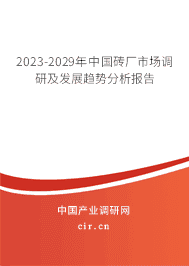 2023-2029年中国砖厂市场调研及发展趋势分析报告

中国产业调研网

cir.cn